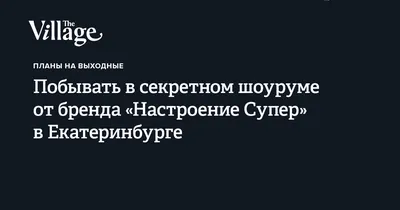 The Village

ПЛАНЫ НА ВЫХОДНЫЕ

Побывать в секретном шоуруме от бренда «Настроение Супер» в Екатеринбурге